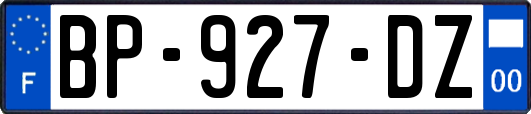 F
BP-927-DZ
00